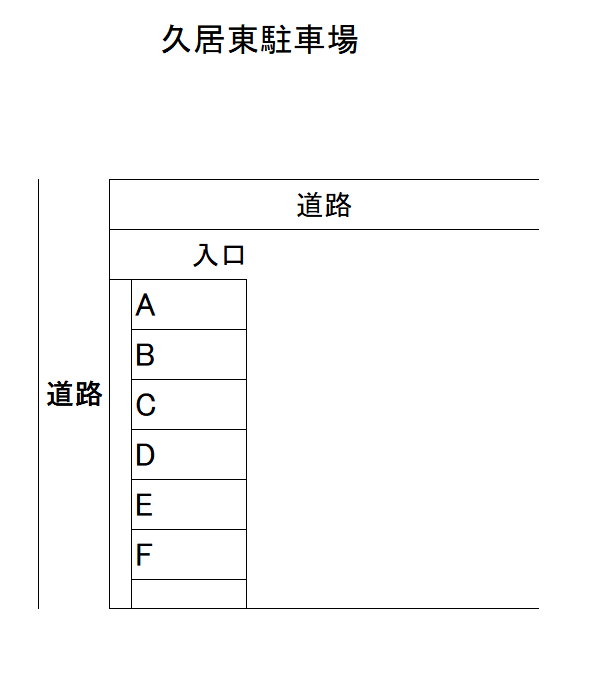 久居東駐車場

道路

入口

道路

A
B
C
D
E
F